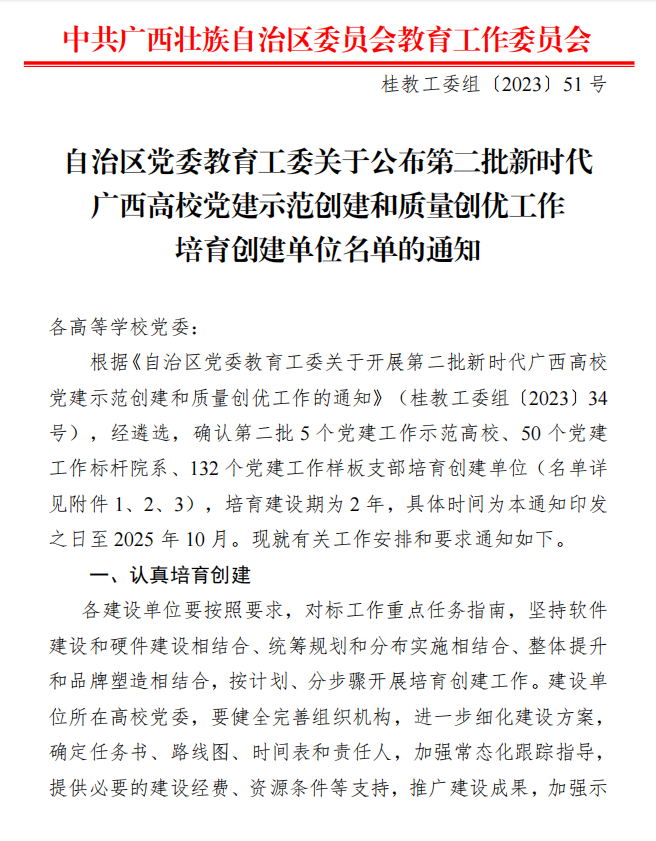 中共广西壮族自治区委员会教育工作委员会

桂教工委组〔2023〕51号

自治区党委教育工委关于公布第二批新时代广西高校党建示范创建和质量创优工作培育创建单位名单的通知

各高等学校党委：

根据《自治区党委教育工委关于开展第二批新时代广西高校党建示范创建和质量创优工作的通知》（桂教工委组〔2023〕34号），经遴选，确认第二批5个党建工作示范高校、50个党建工作标杆院系、132个党建工作样板支部培育创建单位（名单详见附件1、2、3），培育建设期为2年，具体时间为本通知印发之日至2025年10月。现就有关工作安排和要求通知如下。

一、认真培育创建

各建设单位要按照要求，对标工作重点任务指南，坚持软件建设和硬件建设相结合、统筹规划和分布实施相结合、整体提升和品牌塑造相结合，按计划、分步骤开展培育创建工作。建设单位所在高校党委，要健全完善组织机构，进一步细化建设方案，确定任务书、路线图、时间表和责任人，加强常态化跟踪指导，提供必要的建设经费、资源条件等支持，推广建设成果，加强示